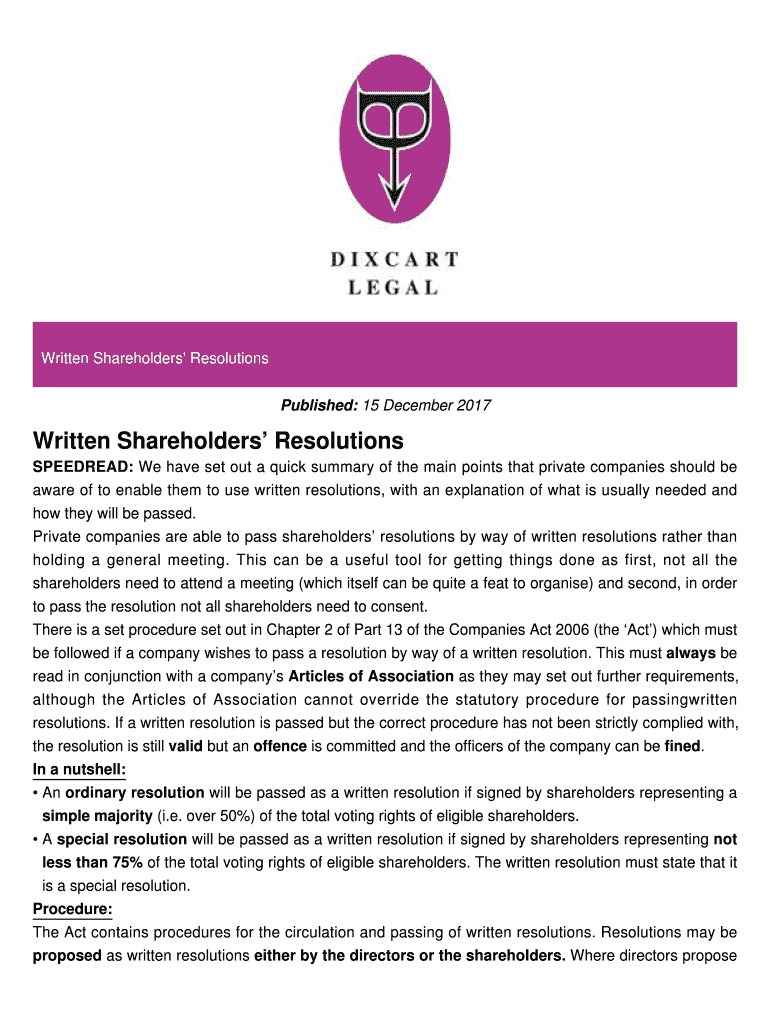 DIXCART
LEGAL

Written Shareholders' Resolutions

Published: 15 December 2017

Written Shareholders' Resolutions

SPEEDREAD: We have set out a quick summary of the main points that private companies should be aware of to enable them to use written resolutions, with an explanation of what is usually needed and how they will be passed.

Private companies are able to pass shareholders' resolutions by way of written resolutions rather than holding a general meeting. This can be a useful tool for getting things done as first, not all the shareholders need to attend a meeting (which itself can be quite a feat to organise) and second, in order to pass the resolution not all shareholders need to consent.

There is a set procedure set out in Chapter 2 of Part 13 of the Companies Act 2006 (the 'Act') which must be followed if a company wishes to pass a resolution by way of a written resolution. This must always be read in conjunction with a company's Articles of Association as they may set out further requirements, although the Articles of Association cannot override the statutory procedure for passingwritten resolutions. If a written resolution is passed but the correct procedure has not been strictly complied with, the resolution is still valid but an offence is committed and the officers of the company can be fined.

In a nutshell:

• An ordinary resolution will be passed as a written resolution if signed by shareholders representing a simple majority (i.e. over 50%) of the total voting rights of eligible shareholders.

• A special resolution will be passed as a written resolution if signed by shareholders representing not less than 75% of the total voting rights of eligible shareholders. The written resolution must state that it is a special resolution.

Procedure:

The Act contains procedures for the circulation and passing of written resolutions. Resolutions may be proposed as written resolutions either by the directors or the shareholders. Where directors propose